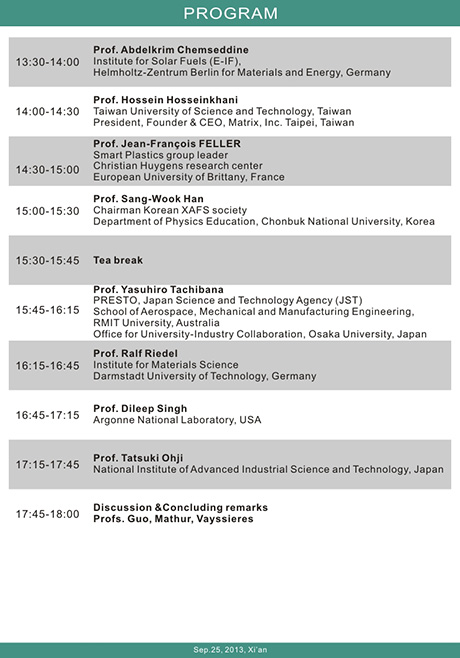 PROGRAM

| | |
|---|---|
| 13:30-14:00 | **Prof. Abdelkrim Chemseddine** Institute for Solar Fuels (E-IF), Helmholtz-Zentrum Berlin for Materials and Energy, Germany |
| 14:00-14:30 | **Prof. Hossein Hosseinkhani** Taiwan University of Science and Technology, Taiwan President, Founder & CEO, Matrix, Inc. Taipei, Taiwan |
| 14:30-15:00 | **Prof. Jean-François FELLER** Smart Plastics group leader Christian Huygens research center European University of Brittany, France |
| 15:00-15:30 | **Prof. Sang-Wook Han** Chairman Korean XAFS society Department of Physics Education, Chonbuk National University, Korea |
| 15:30-15:45 | **Tea break** |
| 15:45-16:15 | **Prof. Yasuhiro Tachibana** PRESTO, Japan Science and Technology Agency (JST) School of Aerospace, Mechanical and Manufacturing Engineering, RMIT University, Australia Office for University-Industry Collaboration, Osaka University, Japan |
| 16:15-16:45 | **Prof. Ralf Riedel** Institute for Materials Science Darmstadt University of Technology, Germany |
| 16:45-17:15 | **Prof. Dileep Singh** Argonne National Laboratory, USA |
| 17:15-17:45 | **Prof. Tatsuki Ohji** National Institute of Advanced Industrial Science and Technology, Japan |
| 17:45-18:00 | **Discussion &Concluding remarks Profs. Guo, Mathur, Vayssieres** |

Sep.25, 2013, Xi'an